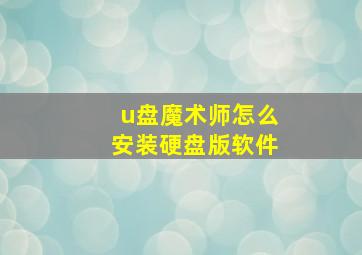 u盘魔术师怎么安装硬盘版软件